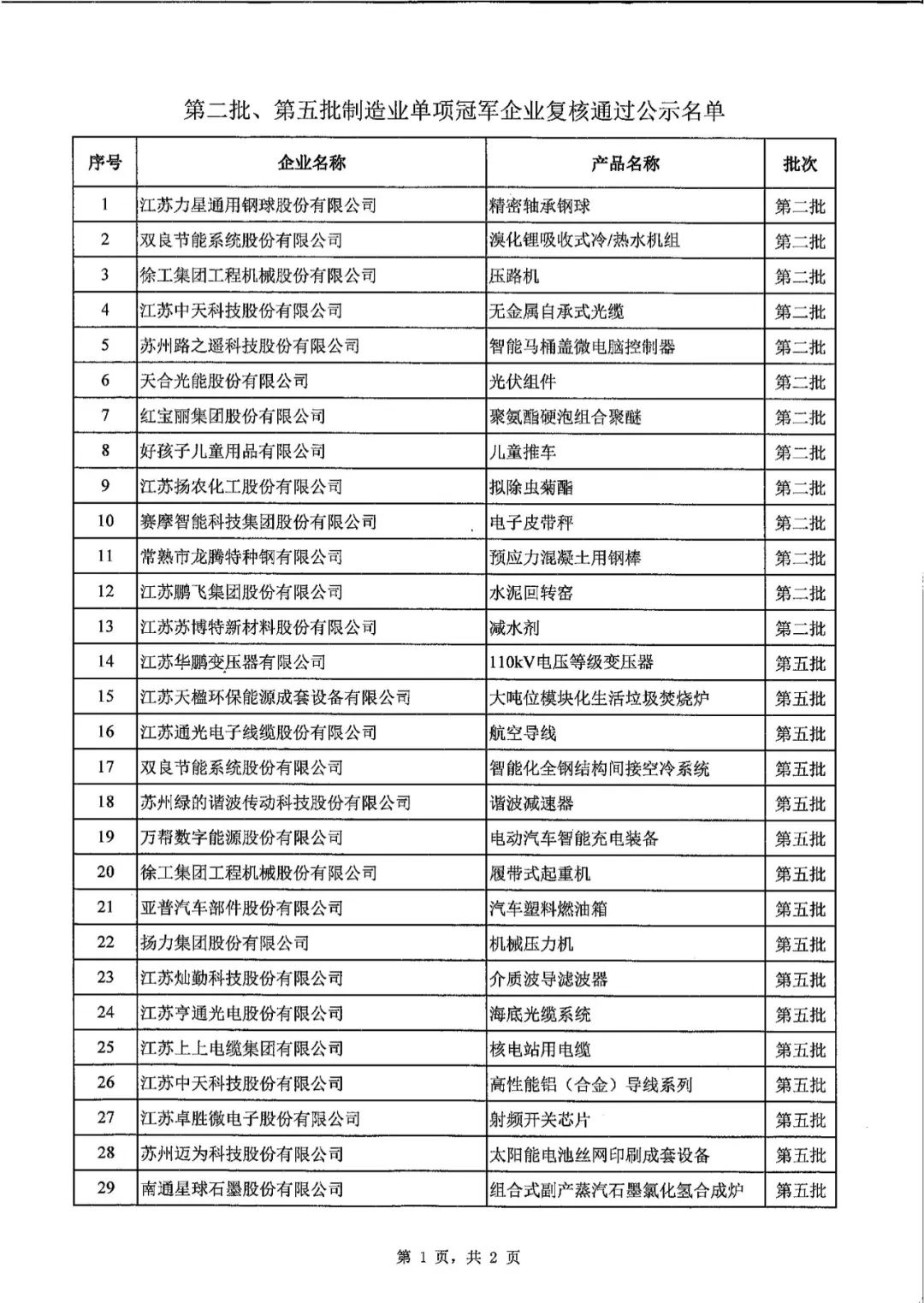 第二批、第五批制造业单项冠军企业复核通过公示名单

| 序号 | 企业名称 | 产品名称 | 批次 |
|---|---|---|---|
| 1 | 江苏力星通用钢球股份有限公司 | 精密轴承钢球 | 第二批 |
| 2 | 双良节能系统股份有限公司 | 溴化锂吸收式冷/热水机组 | 第二批 |
| 3 | 徐工集团工程机械股份有限公司 | 压路机 | 第二批 |
| 4 | 江苏中天科技股份有限公司 | 无金属自承式光缆 | 第二批 |
| 5 | 苏州路之遥科技股份有限公司 | 智能马桶盖微电脑控制器 | 第二批 |
| 6 | 天合光能股份有限公司 | 光伏组件 | 第二批 |
| 7 | 红宝丽集团股份有限公司 | 聚氨酯硬泡组合聚醚 | 第二批 |
| 8 | 好孩子儿童用品有限公司 | 儿童推车 | 第二批 |
| 9 | 江苏扬农化工股份有限公司 | 拟除虫菊酯 | 第二批 |
| 10 | 赛摩智能科技集团股份有限公司 | 电子皮带秤 | 第二批 |
| 11 | 常熟市龙腾特种钢有限公司 | 预应力混凝土用钢棒 | 第二批 |
| 12 | 江苏鹏飞集团股份有限公司 | 水泥回转窑 | 第二批 |
| 13 | 江苏苏博特新材料股份有限公司 | 减水剂 | 第二批 |
| 14 | 江苏华鹏变压器有限公司 | 110kV电压等级变压器 | 第五批 |
| 15 | 江苏天楹环保能源成套设备有限公司 | 大吨位模块化生活垃圾焚烧炉 | 第五批 |
| 16 | 江苏通光电子线缆股份有限公司 | 航空导线 | 第五批 |
| 17 | 双良节能系统股份有限公司 | 智能化全钢结构间接空冷系统 | 第五批 |
| 18 | 苏州绿的谐波传动科技股份有限公司 | 谐波减速器 | 第五批 |
| 19 | 万帮数字能源股份有限公司 | 电动汽车智能充电装备 | 第五批 |
| 20 | 徐工集团工程机械股份有限公司 | 履带式起重机 | 第五批 |
| 21 | 亚普汽车部件股份有限公司 | 汽车塑料燃油箱 | 第五批 |
| 22 | 扬力集团股份有限公司 | 机械压力机 | 第五批 |
| 23 | 江苏灿勤科技股份有限公司 | 介质波导滤波器 | 第五批 |
| 24 | 江苏亨通光电股份有限公司 | 海底光缆系统 | 第五批 |
| 25 | 江苏上上电缆集团有限公司 | 核电站用电缆 | 第五批 |
| 26 | 江苏中天科技股份有限公司 | 高性能铝（合金）导线系列 | 第五批 |
| 27 | 江苏卓胜微电子股份有限公司 | 射频开关芯片 | 第五批 |
| 28 | 苏州迈为科技股份有限公司 | 太阳能电池丝网印刷成套设备 | 第五批 |
| 29 | 南通星球石墨股份有限公司 | 组合式副产蒸汽石墨氯化氢合成炉 | 第五批 |

第 1 页，共 2 页